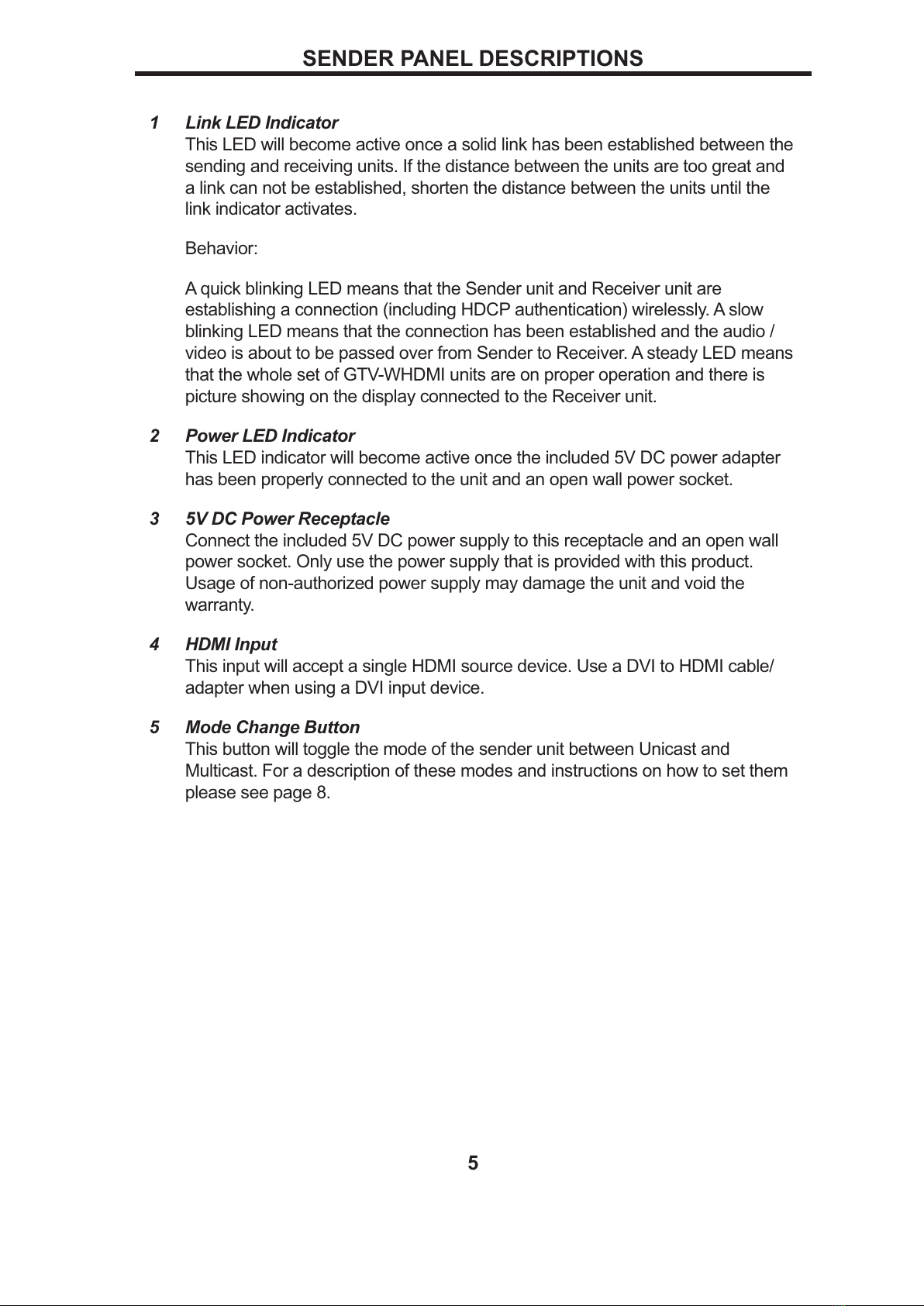 SENDER PANEL DESCRIPTIONS

1 Link LED Indicator
This LED will become active once a solid link has been established between the sending and receiving units. If the distance between the units are too great and a link can not be established, shorten the distance between the units until the link indicator activates.

Behavior:

A quick blinking LED means that the Sender unit and Receiver unit are establishing a connection (including HDCP authentication) wirelessly. A slow blinking LED means that the connection has been established and the audio / video is about to be passed over from Sender to Receiver. A steady LED means that the whole set of GTV-WHDMI units are on proper operation and there is picture showing on the display connected to the Receiver unit.

2 Power LED Indicator
This LED indicator will become active once the included 5V DC power adapter has been properly connected to the unit and an open wall power socket.

3 5V DC Power Receptacle
Connect the included 5V DC power supply to this receptacle and an open wall power socket. Only use the power supply that is provided with this product. Usage of non-authorized power supply may damage the unit and void the warranty.

4 HDMI Input
This input will accept a single HDMI source device. Use a DVI to HDMI cable/ adapter when using a DVI input device.

5 Mode Change Button
This button will toggle the mode of the sender unit between Unicast and Multicast. For a description of these modes and instructions on how to set them please see page 8.

5